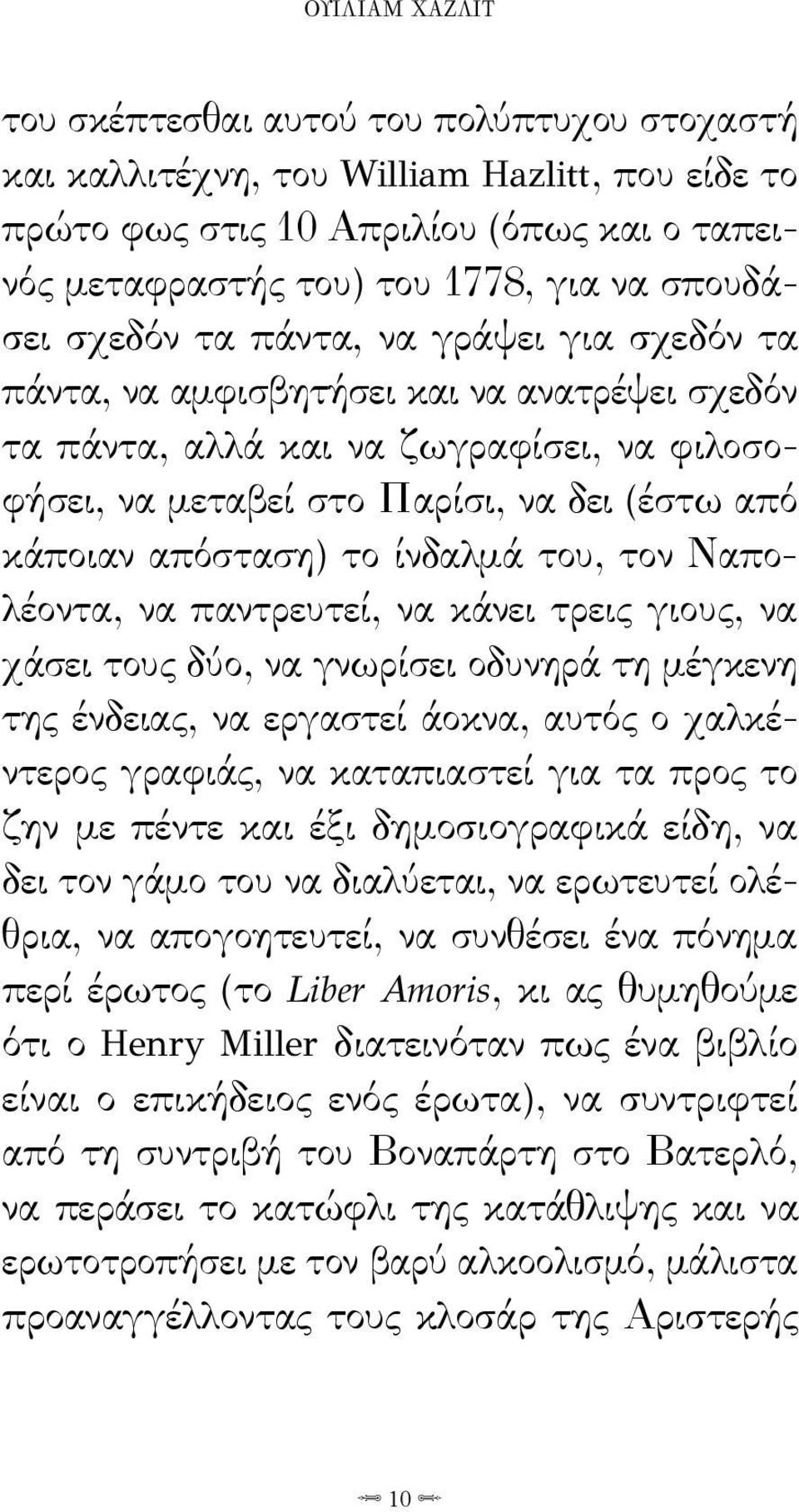 ΟΥΙΛΙΑΜ ΧΑΖΛΙΤ

του σκέπτεσθαι αυτού του πολύπτυχου στοχαστή και καλλιτέχνη, του William Hazlitt, που είδε το πρώτο φως στις 10 Απριλίου (όπως και ο ταπεινός μεταφραστής του) του 1778, για να σπουδάσει σχεδόν τα πάντα, να γράψει για σχεδόν τα πάντα, να αμφισβητήσει και να ανατρέψει σχεδόν τα πάντα, αλλά και να ζωγραφίσει, να φιλοσοφήσει, να μεταβεί στο Παρίσι, να δει (έστω από κάποιαν απόσταση) το ίνδαλμά του, τον Ναπολέοντα, να παντρευτεί, να κάνει τρεις γιους, να χάσει τους δύο, να γνωρίσει οδυνηρά τη μέγκενη της ένδειας, να εργαστεί άοκνα, αυτός ο χαλκέντερος γραφιάς, να καταπιαστεί για τα προς το ζην με πέντε και έξι δημοσιογραφικά είδη, να δει τον γάμο του να διαλύεται, να ερωτευτεί ολέθρια, να απογοητευτεί, να συνθέσει ένα πόνημα περί έρωτος (το Liber Amoris, κι ας θυμηθούμε ότι ο Henry Miller διατεινόταν πως ένα βιβλίο είναι ο επικήδειος ενός έρωτα), να συντριφτεί από τη συντριβή του Βοναπάρτη στο Βατερλό, να περάσει το κατώφλι της κατάθλιψης και να ερωτοτροπήσει με τον βαρύ αλκοολισμό, μάλιστα προαναγγέλλοντας τους κλοσάρ της Αριστερής

10